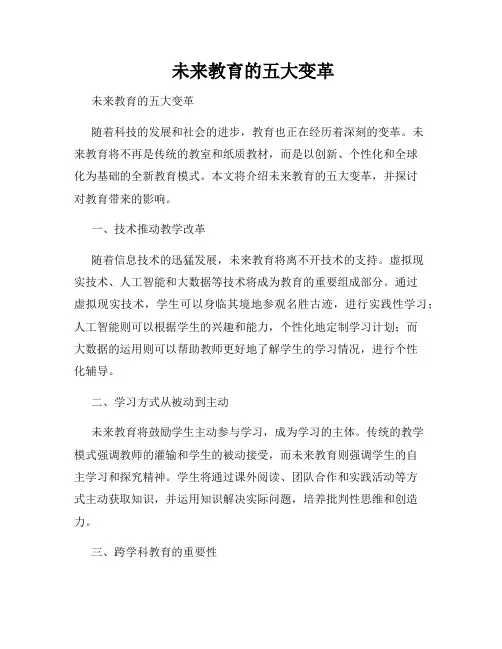 未来教育的五大变革

未来教育的五大变革

随着科技的发展和社会的进步，教育也正在经历着深刻的变革。未来教育将不再是传统的教室和纸质教材，而是以创新、个性化和全球化为基础的全新教育模式。本文将介绍未来教育的五大变革，并探讨对教育带来的影响。

一、技术推动教学改革

随着信息技术的迅猛发展，未来教育将离不开技术的支持。虚拟现实技术、人工智能和大数据等技术将成为教育的重要组成部分。通过虚拟现实技术，学生可以身临其境地参观名胜古迹，进行实践性学习；人工智能则可以根据学生的兴趣和能力，个性化地定制学习计划；而大数据的运用则可以帮助教师更好地了解学生的学习情况，进行个性化辅导。

二、学习方式从被动到主动

未来教育将鼓励学生主动参与学习，成为学习的主体。传统的教学模式强调教师的灌输和学生的被动接受，而未来教育则强调学生的自主学习和探究精神。学生将通过课外阅读、团队合作和实践活动等方式主动获取知识，并运用知识解决实际问题，培养批判性思维和创造力。

三、跨学科教育的重要性